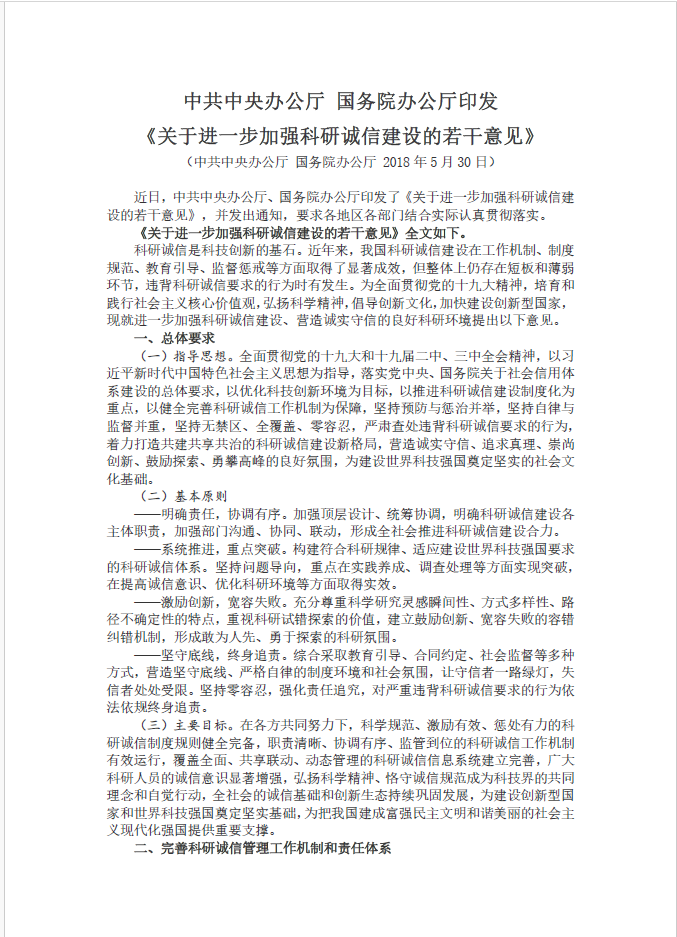 中共中央办公厅 国务院办公厅印发

《关于进一步加强科研诚信建设的若干意见》

（中共中央办公厅 国务院办公厅 2018 年 5 月 30 日）

近日，中共中央办公厅、国务院办公厅印发了《关于进一步加强科研诚信建设的若干意见》，并发出通知，要求各地区各部门结合实际认真贯彻落实。

《关于进一步加强科研诚信建设的若干意见》全文如下。

科研诚信是科技创新的基石。近年来，我国科研诚信建设在工作机制、制度规范、教育引导、监督惩戒等方面取得了显著成效，但整体上仍存在短板和薄弱环节，违背科研诚信要求的行为时有发生。为全面贯彻党的十九大精神，培育和践行社会主义核心价值观，弘扬科学精神，倡导创新文化，加快建设创新型国家，现就进一步加强科研诚信建设、营造诚实守信的良好科研环境提出以下意见。

一、总体要求

（一）指导思想。全面贯彻党的十九大和十九届二中、三中全会精神，以习近平新时代中国特色社会主义思想为指导，落实党中央、国务院关于社会信用体系建设的总体要求，以优化科技创新环境为目标，以推进科研诚信建设制度化为重点，以健全完善科研诚信工作机制为保障，坚持预防与惩治并举，坚持自律与监督并重，坚持无禁区、全覆盖、零容忍，严肃查处违背科研诚信要求的行为，着力打造共建共享共治的科研诚信建设新格局，营造诚实守信、追求真理、崇尚创新、鼓励探索、勇攀高峰的良好氛围，为建设世界科技强国奠定坚实的社会文化基础。

（二）基本原则

——明确责任，协调有序。加强顶层设计、统筹协调，明确科研诚信建设各主体职责，加强部门沟通、协同、联动，形成全社会推进科研诚信建设合力。

——系统推进，重点突破。构建符合科研规律、适应建设世界科技强国要求的科研诚信体系。坚持问题导向，重点在实践养成、调查处理等方面实现突破，在提高诚信意识、优化科研环境等方面取得实效。

——激励创新，宽容失败。充分尊重科学研究灵感瞬间性、方式多样性、路径不确定性的特点，重视科研试错探索的价值，建立鼓励创新、宽容失败的容错纠错机制，形成敢为人先、勇于探索的科研氛围。

——坚守底线，终身追责。综合采取教育引导、合同约定、社会监督等多种方式，营造坚守底线、严格自律的制度环境和社会氛围，让守信者一路绿灯，失信者处处受限。坚持零容忍，强化责任追究，对严重违背科研诚信要求的行为依法依规终身追责。

（三）主要目标。在各方共同努力下，科学规范、激励有效、惩处有力的科研诚信制度规则健全完备，职责清晰、协调有序、监管到位的科研诚信工作机制有效运行，覆盖全面、共享联动、动态管理的科研诚信信息系统建立完善，广大科研人员的诚信意识显著增强，弘扬科学精神、恪守诚信规范成为科技界的共同理念和自觉行动，全社会的诚信基础和创新生态持续巩固发展，为建设创新型国家和世界科技强国奠定坚实基础，为把我国建成富强民主文明和谐美丽的社会主义现代化强国提供重要支撑。

二、完善科研诚信管理工作机制和责任体系